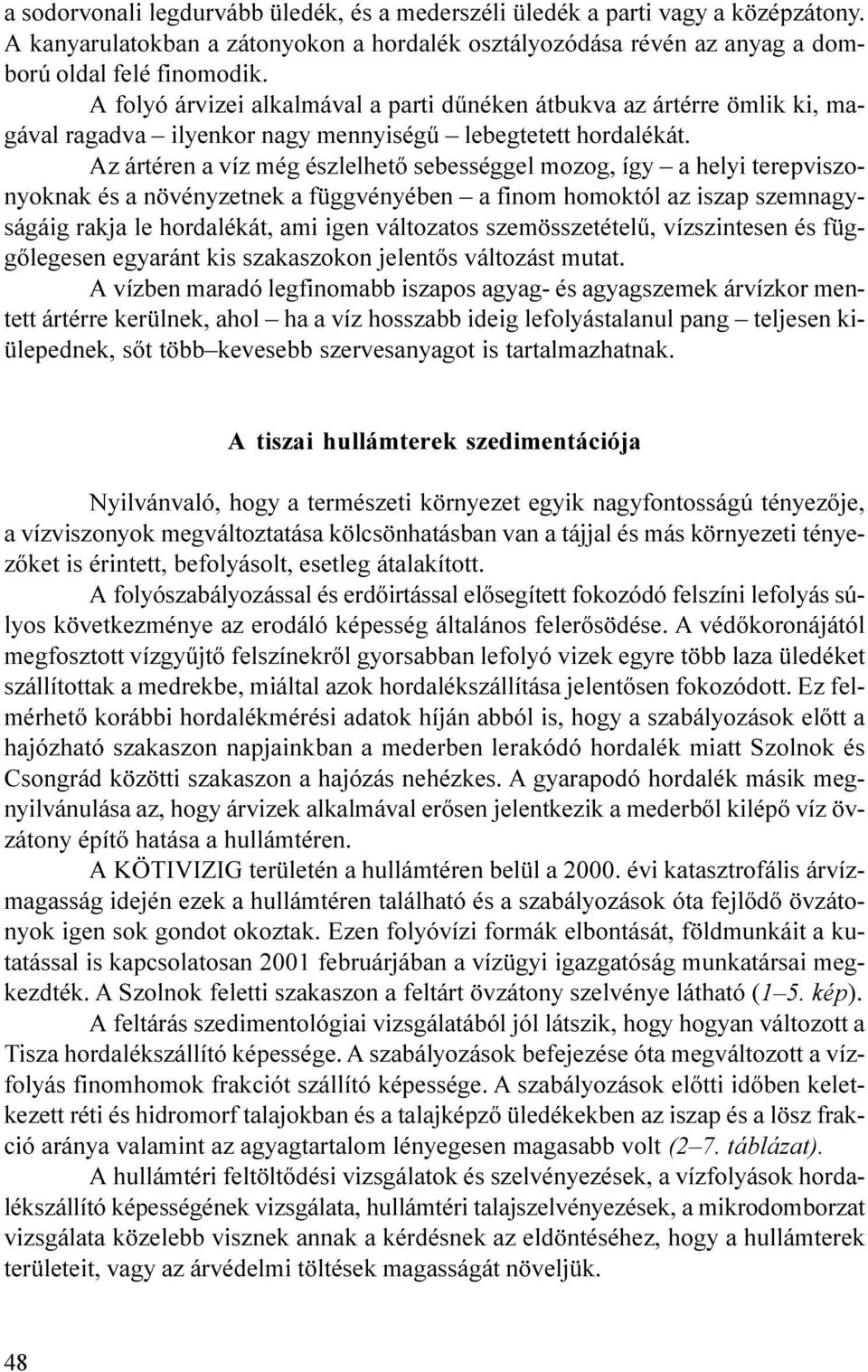 a sodorvonali legdurvább üledék, és a mederszéli üledék a parti vagy a középzátony. A kanyarulatokban a zátonyokon a hordalék osztályozódása révén az anyag a domború oldal felé finomodik.

A folyó árvizei alkalmával a parti dűnéken átbukva az ártérre ömlik ki, magával ragadva – ilyenkor nagy mennyiségű – lebegtetett hordalékát.

Az ártéren a víz még észlelhető sebességgel mozog, így – a helyi terepviszonyoknak és a növényzetnek a függvényében – a finom homoktól az iszap szemnagyságáig rakja le hordalékát, ami igen változatos szemösszetételű, vízszintesen és függőlegesen egyaránt kis szakaszokon jelentős változást mutat.

A vízben maradó legfinomabb iszapos agyag- és agyagszemek árvízkor mentett ártérre kerülnek, ahol – ha a víz hosszabb ideig lefolyástalanul pang – teljesen kiülepednek, sőt több–kevesebb szervesanyagot is tartalmazhatnak.

A tiszai hullámterek szedimentációja

Nyilvánvaló, hogy a természeti környezet egyik nagyfontosságú tényezője, a vízviszonyok megváltoztatása kölcsönhatásban van a tájjal és más környezeti tényezőket is érintett, befolyásolt, esetleg átalakított.

A folyószabályozással és erdőirtással elősegített fokozódó felszíni lefolyás súlyos következménye az erodáló képesség általános felerősödése. A védőkoronájától megfosztott vízgyűjtő felszínekről gyorsabban lefolyó vizek egyre több laza üledéket szállítottak a medrekbe, miáltal azok hordalékszállítása jelentősen fokozódott. Ez felmérhető korábbi hordalékmérési adatok híján abból is, hogy a szabályozások előtt a hajózható szakaszon napjainkban a mederben lerakódó hordalék miatt Szolnok és Csongrád közötti szakaszon a hajózás nehézkes. A gyarapodó hordalék másik megnyilvánulása az, hogy árvizek alkalmával erősen jelentkezik a mederből kilépő víz övzátony építő hatása a hullámtéren.

A KÖTIVIZIG területén a hullámtéren belül a 2000. évi katasztrofális árvízmagasság idején ezek a hullámtéren található és a szabályozások óta fejlődő övzátonyok igen sok gondot okoztak. Ezen folyóvízi formák elbontását, földmunkáit a kutatással is kapcsolatosan 2001 februárjában a vízügyi igazgatóság munkatársai megkezdték. A Szolnok feletti szakaszon a feltárt övzátony szelvénye látható (1–5. kép).

A feltárás szedimentológiai vizsgálatából jól látszik, hogy hogyan változott a Tisza hordalékszállító képessége. A szabályozások befejezése óta megváltozott a vízfolyás finomhomok frakciót szállító képessége. A szabályozások előtti időben keletkezett réti és hidromorf talajokban és a talajképző üledékekben az iszap és a lösz frakció aránya valamint az agyagtartalom lényegesen magasabb volt (2–7. táblázat).

A hullámtéri feltöltődési vizsgálatok és szelvényezések, a vízfolyások hordalékszállító képességének vizsgálata, hullámtéri talajszelvényezések, a mikrodomborzat vizsgálata közelebb visznek annak a kérdésnek az eldöntéséhez, hogy a hullámterek területeit, vagy az árvédelmi töltések magasságát növeljük.

48